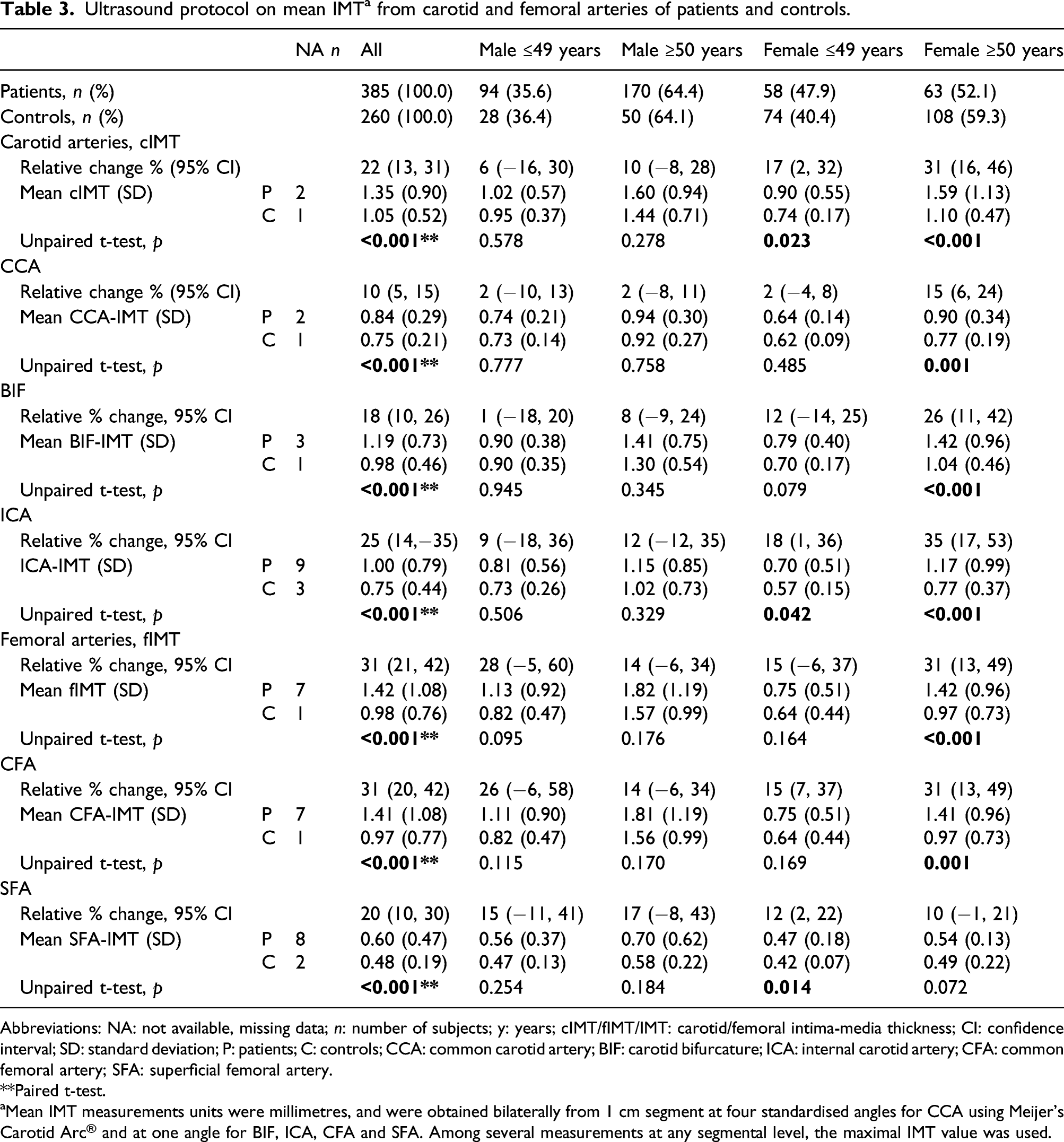 Table 3. Ultrasound protocol on mean IMT$^{a}$ from carotid and femoral arteries of patients and controls.

|  |  | NA n | All | Male ≤49 years | Male ≥50 years | Female ≤49 years | Female ≥50 years |
|---|---|---|---|---|---|---|---|
| Patients, n (%) |  |  | 385 (100.0) | 94 (35.6) | 170 (64.4) | 58 (47.9) | 63 (52.1) |
| Controls, n (%) |  |  | 260 (100.0) | 28 (36.4) | 50 (64.1) | 74 (40.4) | 108 (59.3) |
| Carotid arteries, cIMT |  |  |  |  |  |  |  |
| Relative change % (95% CI) |  |  | 22 (13, 31) | 6 (−16, 30) | 10 (−8, 28) | 17 (2, 32) | 31 (16, 46) |
| Mean cIMT (SD) | P | 2 | 1.35 (0.90) | 1.02 (0.57) | 1.60 (0.94) | 0.90 (0.55) | 1.59 (1.13) |
|  | C | 1 | 1.05 (0.52) | 0.95 (0.37) | 1.44 (0.71) | 0.74 (0.17) | 1.10 (0.47) |
| Unpaired t-test, p |  |  | <0.001** | 0.578 | 0.278 | 0.023 | <0.001 |
| CCA |  |  |  |  |  |  |  |
| Relative change % (95% CI) |  |  | 10 (5, 15) | 2 (−10, 13) | 2 (−8, 11) | 2 (−4, 8) | 15 (6, 24) |
| Mean CCA-IMT (SD) | P | 2 | 0.84 (0.29) | 0.74 (0.21) | 0.94 (0.30) | 0.64 (0.14) | 0.90 (0.34) |
|  | C | 1 | 0.75 (0.21) | 0.73 (0.14) | 0.92 (0.27) | 0.62 (0.09) | 0.77 (0.19) |
| Unpaired t-test, p |  |  | <0.001** | 0.777 | 0.758 | 0.485 | 0.001 |
| BIF |  |  |  |  |  |  |  |
| Relative % change, 95% CI |  |  | 18 (10, 26) | 1 (−18, 20) | 8 (−9, 24) | 12 (−14, 25) | 26 (11, 42) |
| Mean BIF-IMT (SD) | P | 3 | 1.19 (0.73) | 0.90 (0.38) | 1.41 (0.75) | 0.79 (0.40) | 1.42 (0.96) |
|  | C | 1 | 0.98 (0.46) | 0.90 (0.35) | 1.30 (0.54) | 0.70 (0.17) | 1.04 (0.46) |
| Unpaired t-test, p |  |  | <0.001** | 0.945 | 0.345 | 0.079 | <0.001 |
| ICA |  |  |  |  |  |  |  |
| Relative % change, 95% CI |  |  | 25 (14,−35) | 9 (−18, 36) | 12 (−12, 35) | 18 (1, 36) | 35 (17, 53) |
| ICA-IMT (SD) | P | 9 | 1.00 (0.79) | 0.81 (0.56) | 1.15 (0.85) | 0.70 (0.51) | 1.17 (0.99) |
|  | C | 3 | 0.75 (0.44) | 0.73 (0.26) | 1.02 (0.73) | 0.57 (0.15) | 0.77 (0.37) |
| Unpaired t-test, p |  |  | <0.001** | 0.506 | 0.329 | 0.042 | <0.001 |
| Femoral arteries, fIMT |  |  |  |  |  |  |  |
| Relative % change, 95% CI |  |  | 31 (21, 42) | 28 (−5, 60) | 14 (−6, 34) | 15 (−6, 37) | 31 (13, 49) |
| Mean fIMT (SD) | P | 7 | 1.42 (1.08) | 1.13 (0.92) | 1.82 (1.19) | 0.75 (0.51) | 1.42 (0.96) |
|  | C | 1 | 0.98 (0.76) | 0.82 (0.47) | 1.57 (0.99) | 0.64 (0.44) | 0.97 (0.73) |
| Unpaired t-test, p |  |  | <0.001** | 0.095 | 0.176 | 0.164 | <0.001 |
| CFA |  |  |  |  |  |  |  |
| Relative % change, 95% CI |  |  | 31 (20, 42) | 26 (−6, 58) | 14 (−6, 34) | 15 (7, 37) | 31 (13, 49) |
| Mean CFA-IMT (SD) | P | 7 | 1.41 (1.08) | 1.11 (0.90) | 1.81 (1.19) | 0.75 (0.51) | 1.41 (0.96) |
|  | C | 1 | 0.97 (0.77) | 0.82 (0.47) | 1.56 (0.99) | 0.64 (0.44) | 0.97 (0.73) |
| Unpaired t-test, p |  |  | <0.001** | 0.115 | 0.170 | 0.169 | 0.001 |
| SFA |  |  |  |  |  |  |  |
| Relative % change, 95% CI |  |  | 20 (10, 30) | 15 (−11, 41) | 17 (−8, 43) | 12 (2, 22) | 10 (−1, 21) |
| Mean SFA-IMT (SD) | P | 8 | 0.60 (0.47) | 0.56 (0.37) | 0.70 (0.62) | 0.47 (0.18) | 0.54 (0.13) |
|  | C | 2 | 0.48 (0.19) | 0.47 (0.13) | 0.58 (0.22) | 0.42 (0.07) | 0.49 (0.22) |
| Unpaired t-test, p |  |  | <0.001** | 0.254 | 0.184 | 0.014 | 0.072 |

Abbreviations: NA: not available, missing data; n: number of subjects; y: years; cIMT/fIMT/IMT: carotid/femoral intima-media thickness; CI: confidence interval; SD: standard deviation; P: patients; C: controls; CCA: common carotid artery; BIF: carotid bifurcature; ICA: internal carotid artery; CFA: common femoral artery; SFA: superficial femoral artery.
**Paired t-test.
$^{a}$Mean IMT measurements units were millimetres, and were obtained bilaterally from 1 cm segment at four standardised angles for CCA using Meijer's Carotid Arc® and at one angle for BIF, ICA, CFA and SFA. Among several measurements at any segmental level, the maximal IMT value was used.